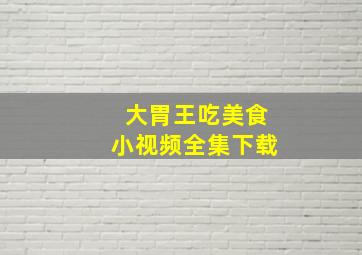 大胃王吃美食
小视频全集下载